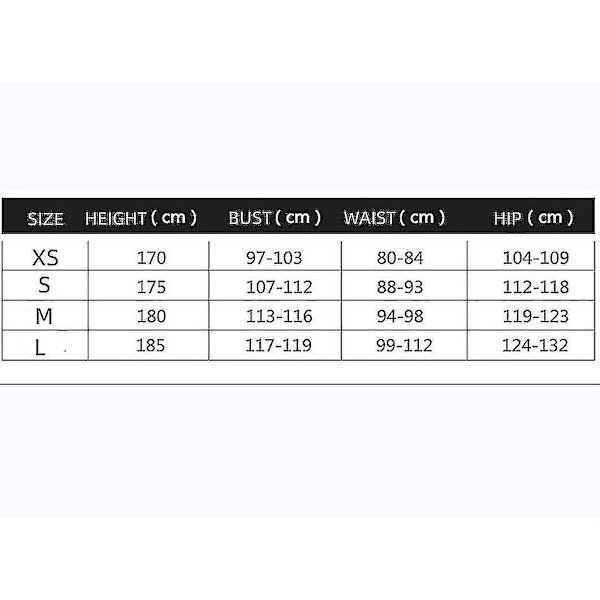 | SIZE | HEIGHT ( cm ) | BUST ( cm ) | WAIST ( cm ) | HIP ( cm ) |
|---|---|---|---|---|
| XS | 170 | 97-103 | 80-84 | 104-109 |
| S | 175 | 107-112 | 88-93 | 112-118 |
| M | 180 | 113-116 | 94-98 | 119-123 |
| L | 185 | 117-119 | 99-112 | 124-132 |